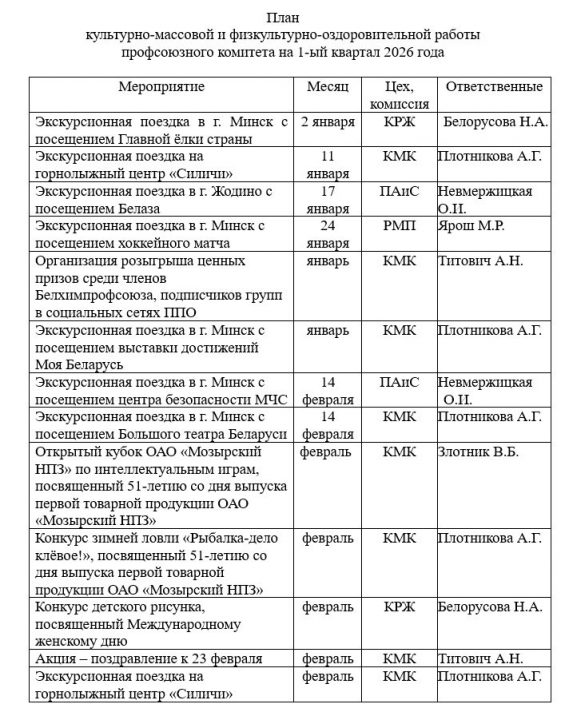 План
культурно-массовой и физкультурно-оздоровительной работы
профсоюзного комитета на 1-ый квартал 2026 года

| Мероприятие | Месяц | Цех, комиссия | Ответственные |
|---|---|---|---|
| Экскурсионная поездка в г. Минск с посещением Главной ёлки страны | 2 января | КРЖ | Белорусова Н.А. |
| Экскурсионная поездка на горнолыжный центр «Силичи» | 11 января | КМК | Плотникова А.Г. |
| Экскурсионная поездка в г. Жодино с посещением Белаза | 17 января | ПАиС | Невмержицкая О.П. |
| Экскурсионная поездка в г. Минск с посещением хоккейного матча | 24 января | РМП | Ярош М.Р. |
| Организация розыгрыша ценных призов среди членов Белхимпрофсоюза, подписчиков групп в социальных сетях ППО | январь | КМК | Титович А.Н. |
| Экскурсионная поездка в г. Минск с посещением выставки достижений Моя Беларусь | январь | КМК | Плотникова А.Г. |
| Экскурсионная поездка в г. Минск с посещением центра безопасности МЧС | 14 февраля | ПАиС | Невмержицкая О.П. |
| Экскурсионная поездка в г. Минск с посещением Большого театра Беларуси | 14 февраля | КМК | Плотникова А.Г. |
| Открытый кубок ОАО «Мозырский НПЗ» по интеллектуальным играм, посвященный 51-летию со дня выпуска первой товарной продукции ОАО «Мозырский НПЗ» | февраль | КМК | Злотник В.Б. |
| Конкурс зимней ловли «Рыбалка-дело клёвое!», посвященный 51-летию со дня выпуска первой товарной продукции ОАО «Мозырский НПЗ» | февраль | КМК | Плотникова А.Г. |
| Конкурс детского рисунка, посвященный Международному женскому дню | февраль | КРЖ | Белорусова Н.А. |
| Акция – поздравление к 23 февраля | февраль | КМК | Титович А.Н. |
| Экскурсионная поездка на горнолыжный центр «Силичи» | февраль | КМК | Плотникова А.Г. |